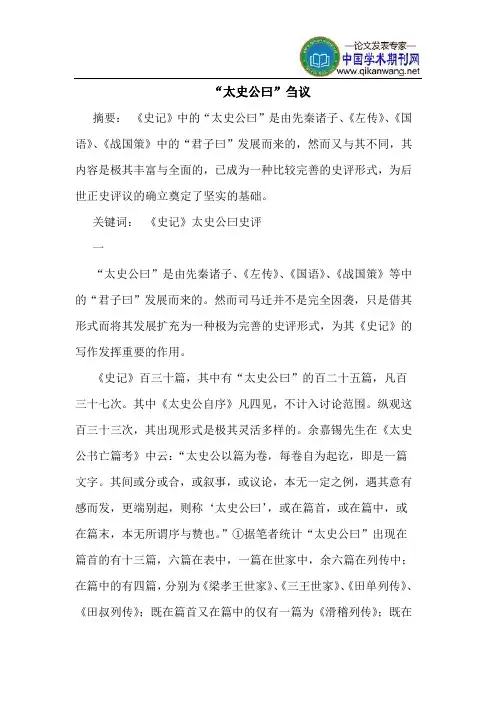 —论文发表专家—
中国学术期刊网
www.qikanwang.net

“太史公曰”刍议

摘要：《史记》中的“太史公曰”是由先秦诸子、《左传》、《国语》、《战国策》中的“君子曰”发展而来的，然而又与其不同，其内容是极其丰富与全面的，已成为一种比较完善的史评形式，为后世正史评议的确立奠定了坚实的基础。

关键词：《史记》太史公曰史评

一

“太史公曰”是由先秦诸子、《左传》、《国语》、《战国策》等中的“君子曰”发展而来的。然而司马迁并不是完全因袭，只是借其形式而将其发展扩充为一种极为完善的史评形式，为其《史记》的写作发挥重要的作用。

《史记》百三十篇，其中有“太史公曰”的百二十五篇，凡百三十七次。其中《太史公自序》凡四见，不计入讨论范围。纵观这百三十三次，其出现形式是极其灵活多样的。余嘉锡先生在《太史公书亡篇考》中云：“太史公以篇为卷，每卷自为起讫，即是一篇文字。其间或分或合，或叙事，或议论，本无一定之例，遇其意有感而发，更端别起，则称‘太史公曰’，或在篇首，或在篇中，或在篇末，本无所谓序与赞也。”①据笔者统计“太史公曰”出现在篇首的有十三篇，六篇在表中，一篇在世家中，余六篇在列传中；在篇中的有四篇，分别为《梁孝王世家》、《三王世家》、《田单列传》、《田叔列传》；既在篇首又在篇中的仅有一篇为《滑稽列传》；既在